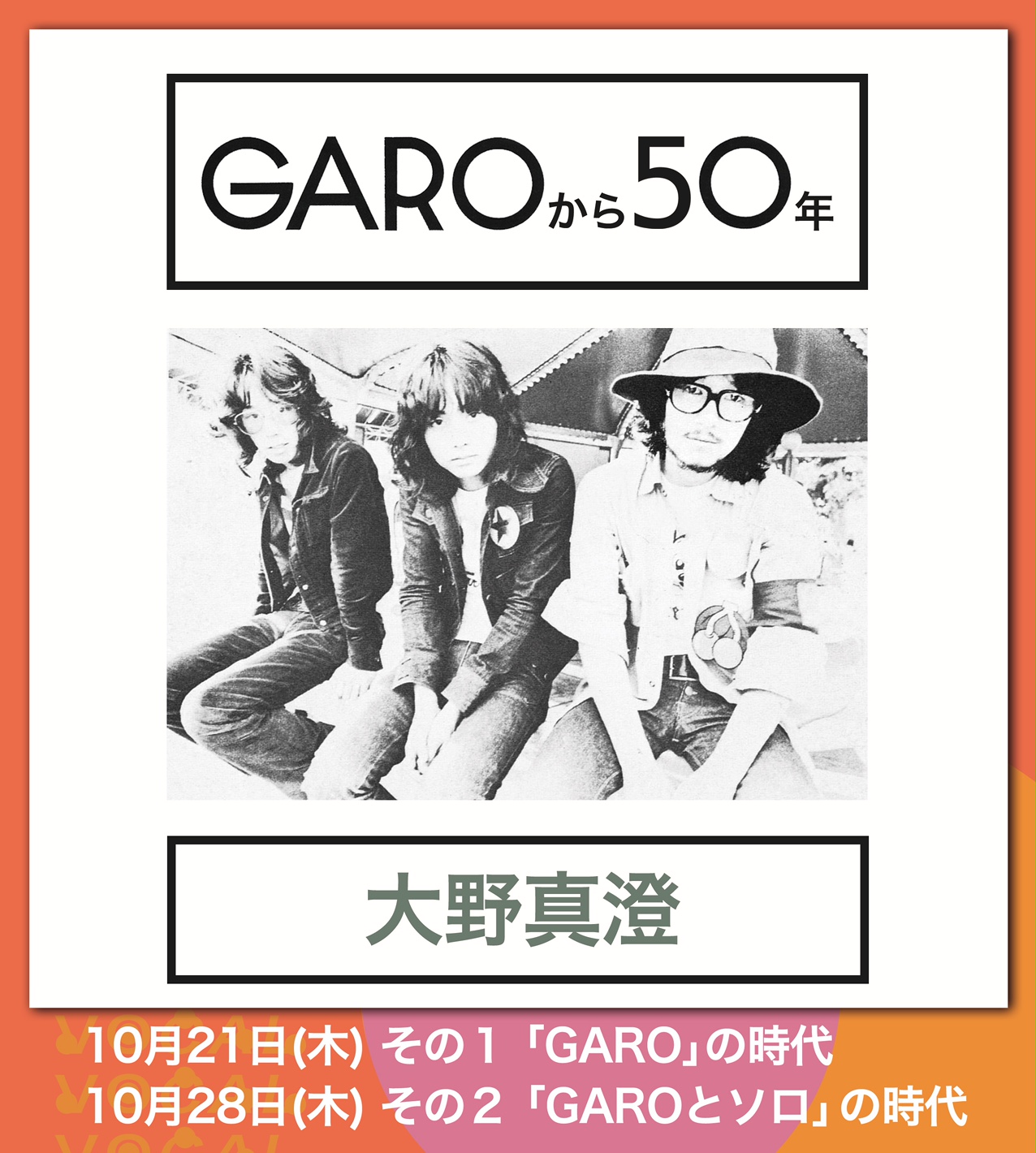 GAROから50年

大野真澄

10月21日(木) その１「GARO」の時代
10月28日(木) その２「GAROとソロ」の時代